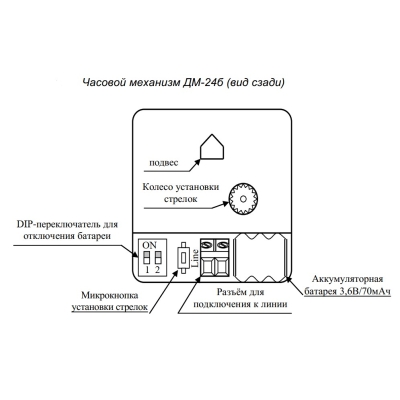 Часовой механизм ДМ-24б (вид сзади)

подвес

Колесо установки стрелок

DIP-переключатель для отключения батареи

ON

1 2

Line

Микрокнопка установки стрелок

Разъём для подключения к линии

Аккумуляторная батарея 3,6В/70мАч